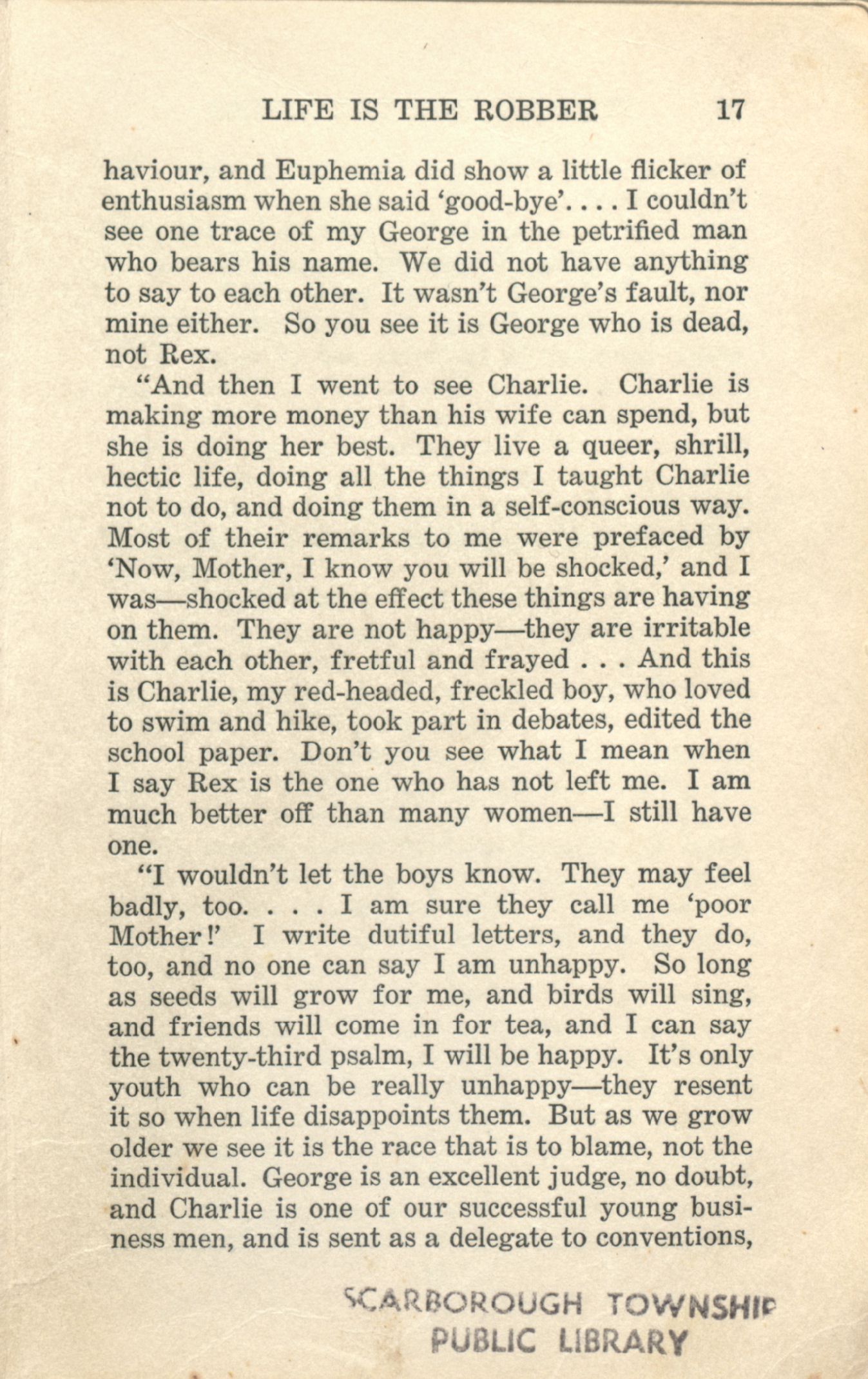 LIFE IS THE ROBBER 17

haviour, and Euphemia did show a little flicker of enthusiasm when she said 'good-bye'. . . . I couldn't see one trace of my George in the petrified man who bears his name. We did not have anything to say to each other. It wasn't George's fault, nor mine either. So you see it is George who is dead, not Rex.

"And then I went to see Charlie. Charlie is making more money than his wife can spend, but she is doing her best. They live a queer, shrill, hectic life, doing all the things I taught Charlie not to do, and doing them in a self-conscious way. Most of their remarks to me were prefaced by 'Now, Mother, I know you will be shocked,' and I was—shocked at the effect these things are having on them. They are not happy—they are irritable with each other, fretful and frayed . . . And this is Charlie, my red-headed, freckled boy, who loved to swim and hike, took part in debates, edited the school paper. Don't you see what I mean when I say Rex is the one who has not left me. I am much better off than many women—I still have one.

"I wouldn't let the boys know. They may feel badly, too. . . . I am sure they call me 'poor Mother!' I write dutiful letters, and they do, too, and no one can say I am unhappy. So long as seeds will grow for me, and birds will sing, and friends will come in for tea, and I can say the twenty-third psalm, I will be happy. It's only youth who can be really unhappy—they resent it so when life disappoints them. But as we grow older we see it is the race that is to blame, not the individual. George is an excellent judge, no doubt, and Charlie is one of our successful young business men, and is sent as a delegate to conventions,

SCARBOROUGH TOWNSHIP
PUBLIC LIBRARY